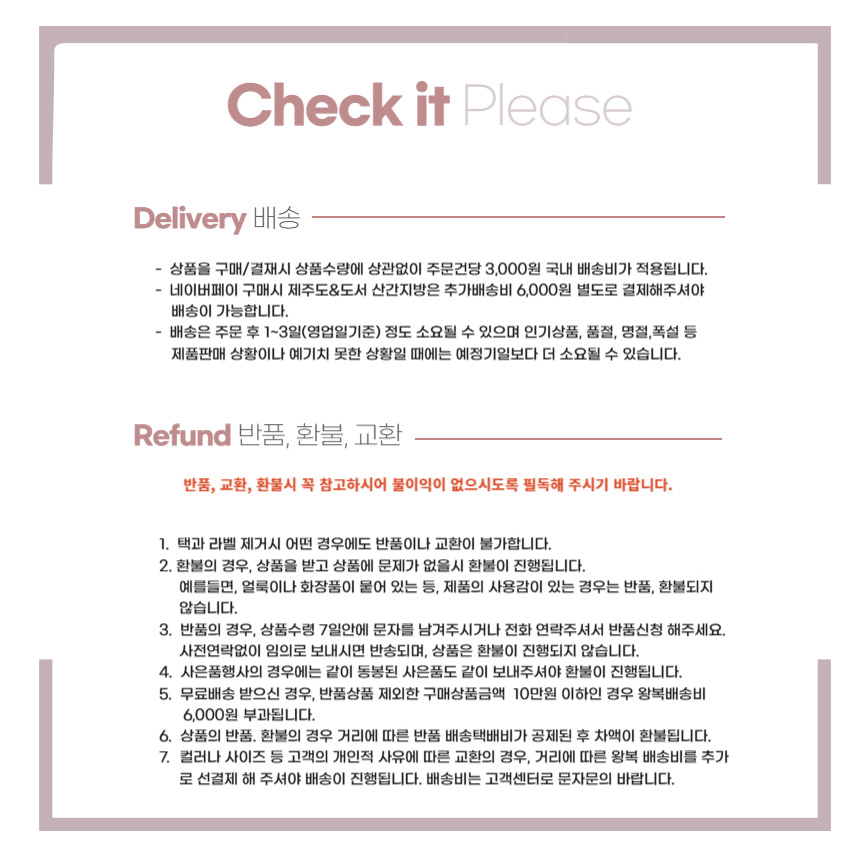 Check it Please

Delivery 배송

- 상품을 구매/결재시 상품수량에 상관없이 주문건당 3,000원 국내 배송비가 적용됩니다.
- 네이버페이 구매시 제주도&도서 산간지방은 추가배송비 6,000원 별도로 결제해주셔야 배송이 가능합니다.
- 배송은 주문 후 1~3일(영업일기준) 정도 소요될 수 있으며 인기상품, 품절, 명절,폭설 등 제품판매 상황이나 예기치 못한 상황일 때에는 예정기일보다 더 소요될 수 있습니다.

Refund 반품, 환불, 교환

반품, 교환, 환불시 꼭 참고하시어 불이익이 없으시도록 필독해 주시기 바랍니다.

1. 택과 라벨 제거시 어떤 경우에도 반품이나 교환이 불가합니다.
2. 환불의 경우, 상품을 받고 상품에 문제가 없을시 환불이 진행됩니다. 예를들면, 얼룩이나 화장품이 묻어 있는 등, 제품의 사용감이 있는 경우는 반품, 환불되지 않습니다.
3. 반품의 경우, 상품수령 7일안에 문자를 남겨주시거나 전화 연락주셔서 반품신청 해주세요. 사전연락없이 임의로 보내시면 반송되며, 상품은 환불이 진행되지 않습니다.
4. 사은품행사의 경우에는 같이 동봉된 사은품도 같이 보내주셔야 환불이 진행됩니다.
5. 무료배송 받으신 경우, 반품상품 제외한 구매상품금액 10만원 이하인 경우 왕복배송비 6,000원 부과됩니다.
6. 상품의 반품. 환불의 경우 거리에 따른 반품 배송택배비가 공제된 후 차액이 환불됩니다.
7. 컬러나 사이즈 등 고객의 개인적 사유에 따른 교환의 경우, 거리에 따른 왕복 배송비를 추가로 선결제 해 주셔야 배송이 진행됩니다. 배송비는 고객센터로 문자문의 바랍니다.